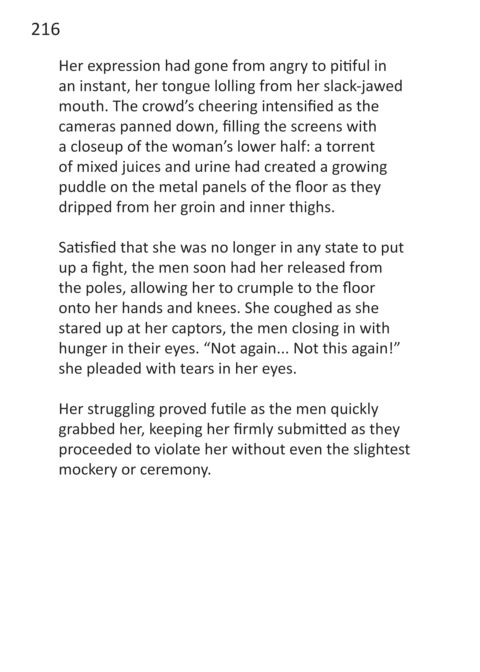 216

Her expression had gone from angry to pitiful in an instant, her tongue lolling from her slack-jawed mouth. The crowd's cheering intensified as the cameras panned down, filling the screens with a closeup of the woman's lower half: a torrent of mixed juices and urine had created a growing puddle on the metal panels of the floor as they dripped from her groin and inner thighs.

Satisfied that she was no longer in any state to put up a fight, the men soon had her released from the poles, allowing her to crumple to the floor onto her hands and knees. She coughed as she stared up at her captors, the men closing in with hunger in their eyes. "Not again... Not this again!" she pleaded with tears in her eyes.

Her struggling proved futile as the men quickly grabbed her, keeping her firmly submitted as they proceeded to violate her without even the slightest mockery or ceremony.